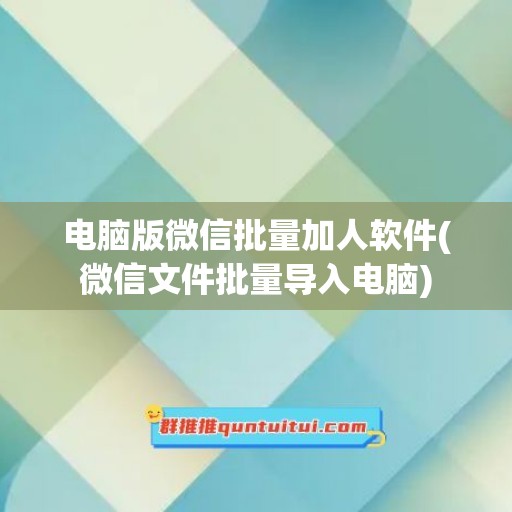 电脑版微信批量加人软件(微信文件批量导入电脑)

群推推quntuitui.com